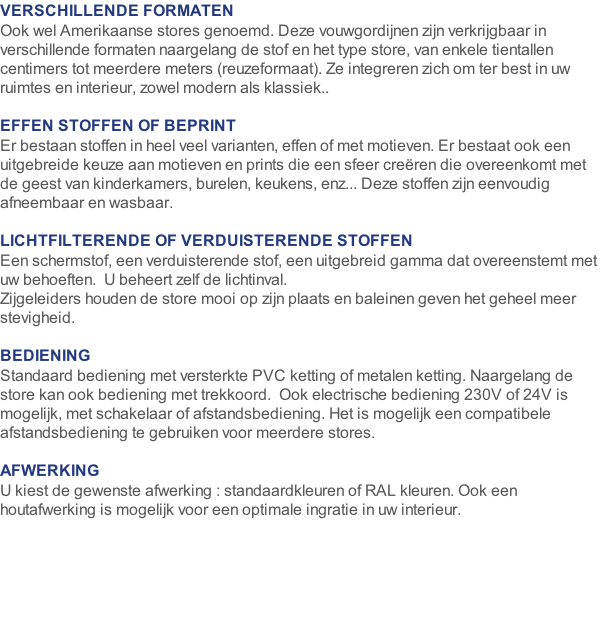 VERSCHILLENDE FORMATEN
Ook wel Amerikaanse stores genoemd. Deze vouwgordijnen zijn verkrijgbaar in verschillende formaten naargelang de stof en het type store, van enkele tientallen centimers tot meerdere meters (reuzeformaat). Ze integreren zich om ter best in uw ruimtes en interieur, zowel modern als klassiek..

EFFEN STOFFEN OF BEPRINT
Er bestaan stoffen in heel veel varianten, effen of met motieven. Er bestaat ook een uitgebreide keuze aan motieven en prints die een sfeer creëren die overeenkomt met de geest van kinderkamers, burelen, keukens, enz... Deze stoffen zijn eenvoudig afneembaar en wasbaar.

LICHTFILTERENDE OF VERDUISTERENDE STOFFEN
Een schermstof, een verduisterende stof, een uitgebreid gamma dat overeenstemt met uw behoeften. U beheert zelf de lichtinval.
Zijgeleiders houden de store mooi op zijn plaats en baleinen geven het geheel meer stevigheid.

BEDIENING
Standaard bediening met versterkte PVC ketting of metalen ketting. Naargelang de store kan ook bediening met trekkoord. Ook electrische bediening 230V of 24V is mogelijk, met schakelaar of afstandsbediening. Het is mogelijk een compatibele afstandsbediening te gebruiken voor meerdere stores.

AFWERKING
U kiest de gewenste afwerking : standaardkleuren of RAL kleuren. Ook een houtafwerking is mogelijk voor een optimale ingratie in uw interieur.